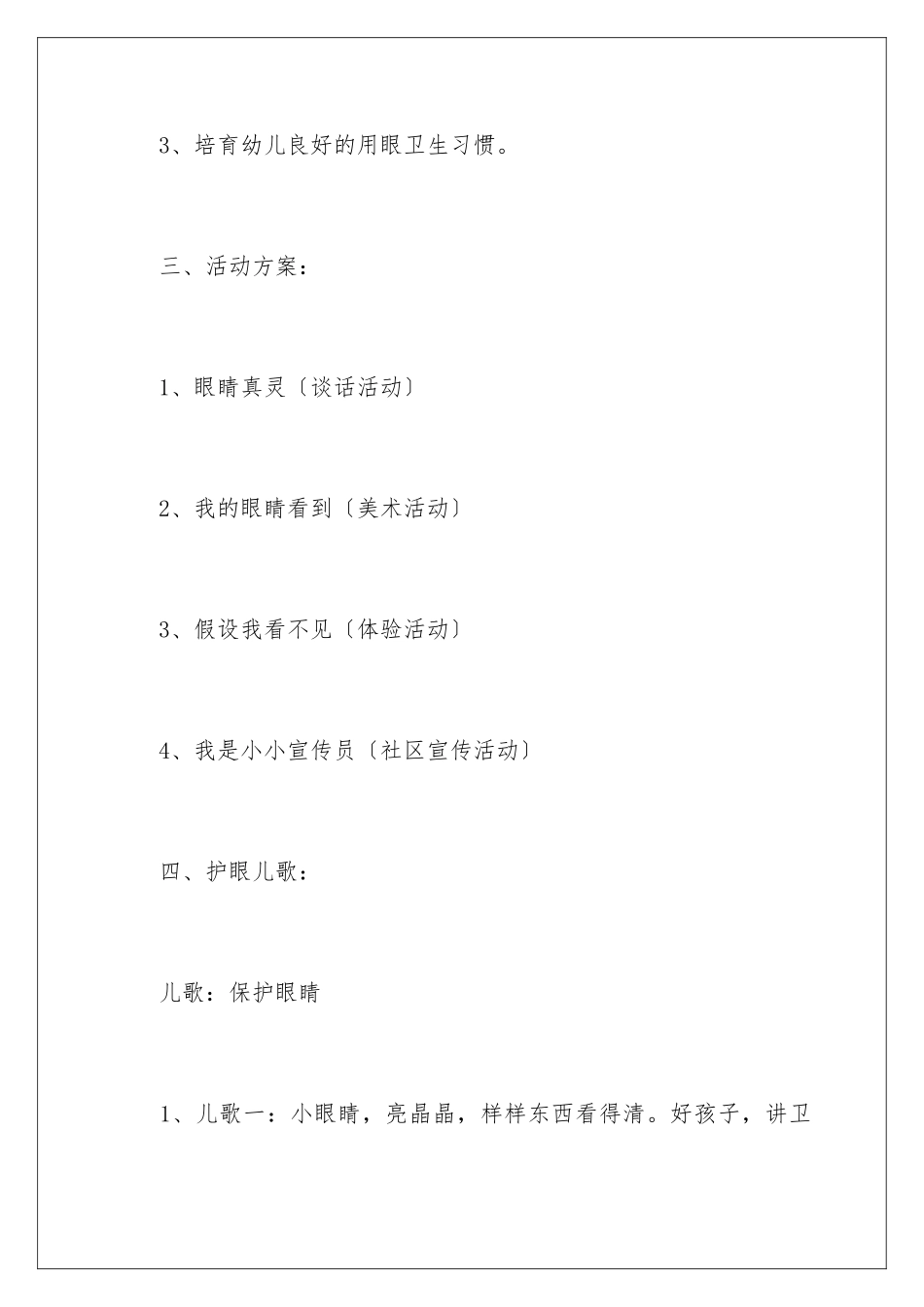 3、培育幼儿良好的用眼卫生习惯。

三、活动方案：

1、眼睛真灵〔谈话活动〕

2、我的眼睛看到〔美术活动〕

3、假设我看不见〔体验活动〕

4、我是小小宣传员〔社区宣传活动〕

四、护眼儿歌：

儿歌：保护眼睛

1、儿歌一：小眼睛，亮晶晶，样样东西看得清。好孩子，讲卫